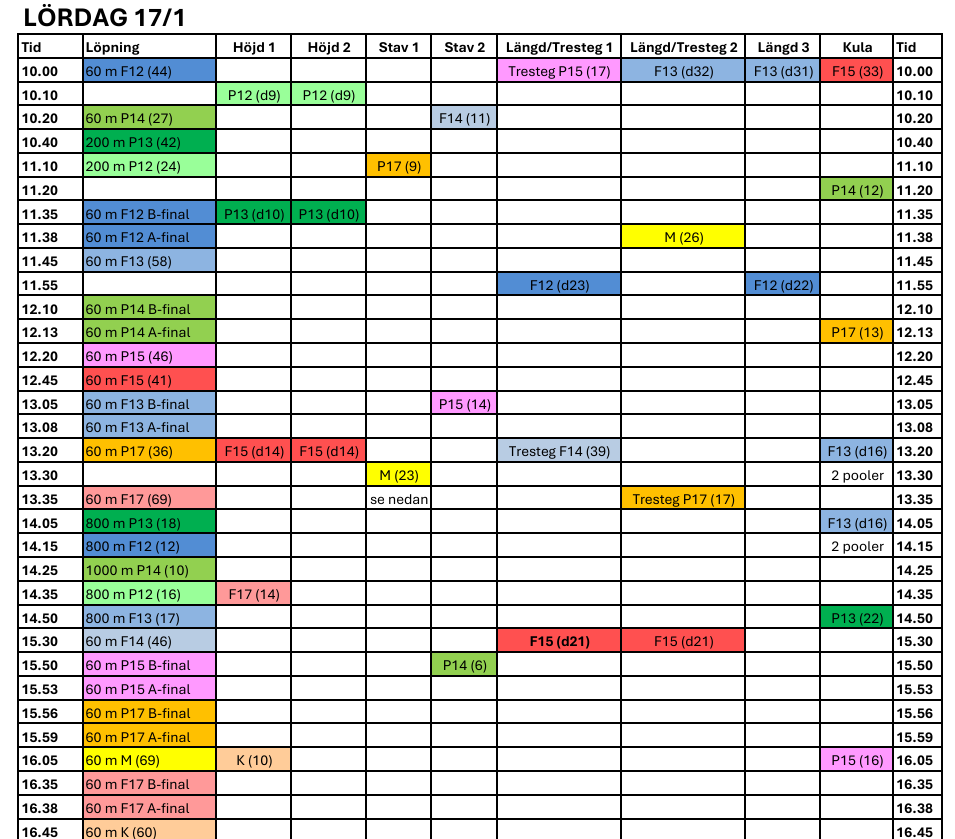 LÖRDAG 17/1

| Tid | Löpning | Höjd 1 | Höjd 2 | Stav 1 | Stav 2 | Längd/Tresteg 1 | Längd/Tresteg 2 | Längd 3 | Kula | Tid |
|---|---|---|---|---|---|---|---|---|---|---|
| 10.00 | 60 m F12 (44) | | | | | Tresteg P15 (17) | F13 (d32) | F13 (d31) | F15 (33) | 10.00 |
| 10.10 | | P12 (d9) | P12 (d9) | | | | | | | 10.10 |
| 10.20 | 60 m P14 (27) | | | | F14 (11) | | | | | 10.20 |
| 10.40 | 200 m P13 (42) | | | | | | | | | 10.40 |
| 11.10 | 200 m P12 (24) | | | P17 (9) | | | | | | 11.10 |
| 11.20 | | | | | | | | | P14 (12) | 11.20 |
| 11.35 | 60 m F12 B-final | P13 (d10) | P13 (d10) | | | | | | | 11.35 |
| 11.38 | 60 m F12 A-final | | | | | | M (26) | | | 11.38 |
| 11.45 | 60 m F13 (58) | | | | | | | | | 11.45 |
| 11.55 | | | | | | F12 (d23) | | F12 (d22) | | 11.55 |
| 12.10 | 60 m P14 B-final | | | | | | | | | 12.10 |
| 12.13 | 60 m P14 A-final | | | | | | | | P17 (13) | 12.13 |
| 12.20 | 60 m P15 (46) | | | | | | | | | 12.20 |
| 12.45 | 60 m F15 (41) | | | | | | | | | 12.45 |
| 13.05 | 60 m F13 B-final | | | | P15 (14) | | | | | 13.05 |
| 13.08 | 60 m F13 A-final | | | | | | | | | 13.08 |
| 13.20 | 60 m P17 (36) | F15 (d14) | F15 (d14) | | | Tresteg F14 (39) | | | F13 (d16) | 13.20 |
| 13.30 | | | | M (23) | | | | | 2 pooler | 13.30 |
| 13.35 | 60 m F17 (69) | | | se nedan | | | Tresteg P17 (17) | | | 13.35 |
| 14.05 | 800 m P13 (18) | | | | | | | | F13 (d16) | 14.05 |
| 14.15 | 800 m F12 (12) | | | | | | | | 2 pooler | 14.15 |
| 14.25 | 1000 m P14 (10) | | | | | | | | | 14.25 |
| 14.35 | 800 m P12 (16) | F17 (14) | | | | | | | | 14.35 |
| 14.50 | 800 m F13 (17) | | | | | | | | P13 (22) | 14.50 |
| 15.30 | 60 m F14 (46) | | | | | F15 (d21) | F15 (d21) | | | 15.30 |
| 15.50 | 60 m P15 B-final | | | | P14 (6) | | | | | 15.50 |
| 15.53 | 60 m P15 A-final | | | | | | | | | 15.53 |
| 15.56 | 60 m P17 B-final | | | | | | | | | 15.56 |
| 15.59 | 60 m P17 A-final | | | | | | | | | 15.59 |
| 16.05 | 60 m M (69) | K (10) | | | | | | | P15 (16) | 16.05 |
| 16.35 | 60 m F17 B-final | | | | | | | | | 16.35 |
| 16.38 | 60 m F17 A-final | | | | | | | | | 16.38 |
| 16.45 | 60 m K (60) | | | | | | | | | 16.45 |